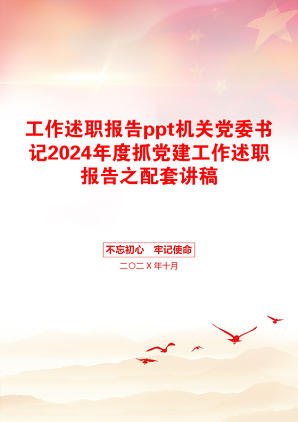 工作述职报告ppt机关党委书记2024年度抓党建工作述职报告之配套讲稿

不忘初心　牢记使命

二〇二X年十月